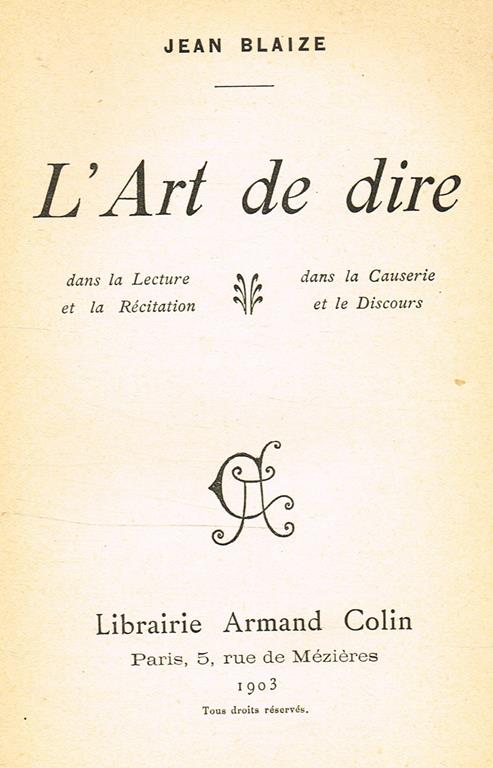 JEAN BLAIZE

L'Art de dire

dans la Lecture et la Récitation

dans la Causerie et le Discours

AC

Librairie Armand Colin
Paris, 5, rue de Mézières
1903
Tous droits réservés.